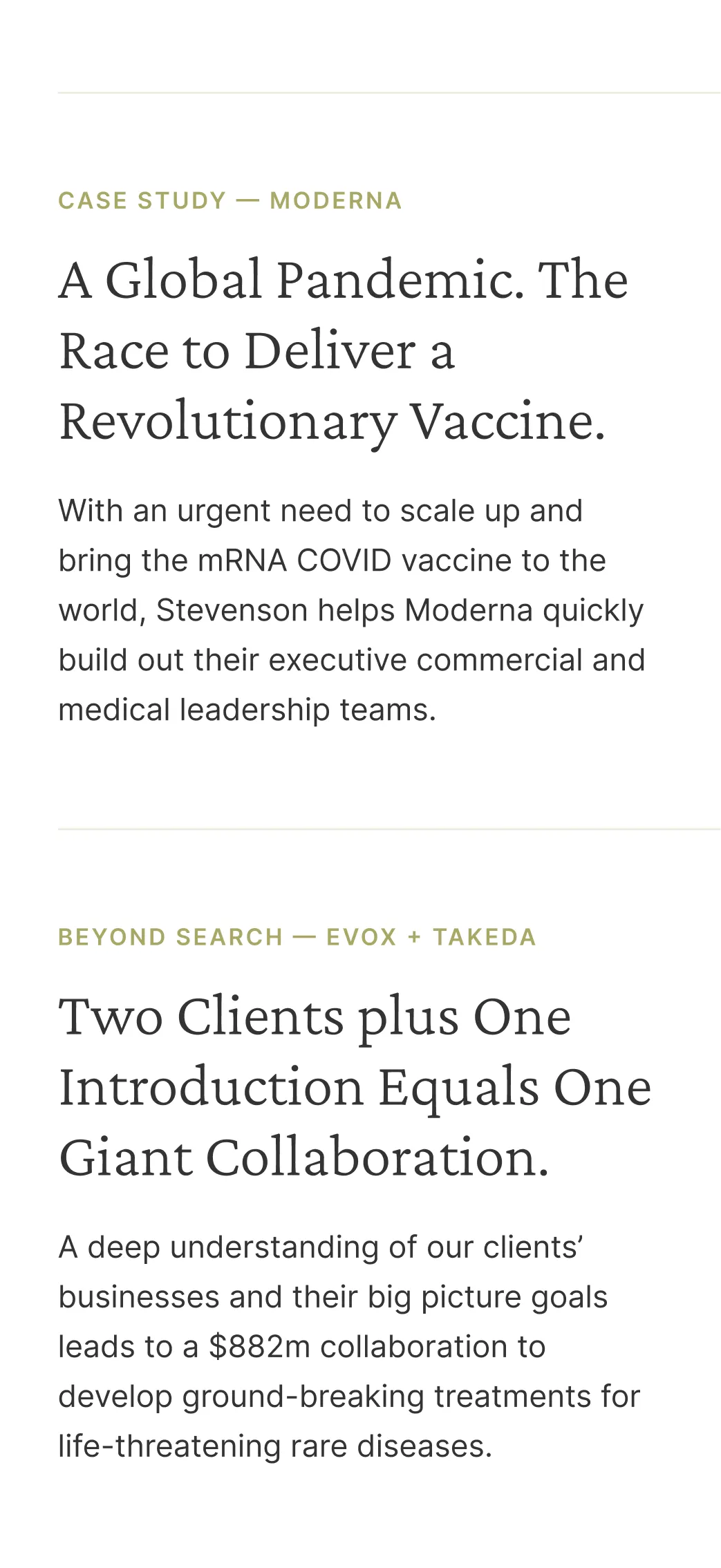 CASE STUDY — MODERNA

A Global Pandemic. The Race to Deliver a Revolutionary Vaccine.

With an urgent need to scale up and bring the mRNA COVID vaccine to the world, Stevenson helps Moderna quickly build out their executive commercial and medical leadership teams.

BEYOND SEARCH — EVOX + TAKEDA

Two Clients plus One Introduction Equals One Giant Collaboration.

A deep understanding of our clients' businesses and their big picture goals leads to a \$882m collaboration to develop ground-breaking treatments for life-threatening rare diseases.